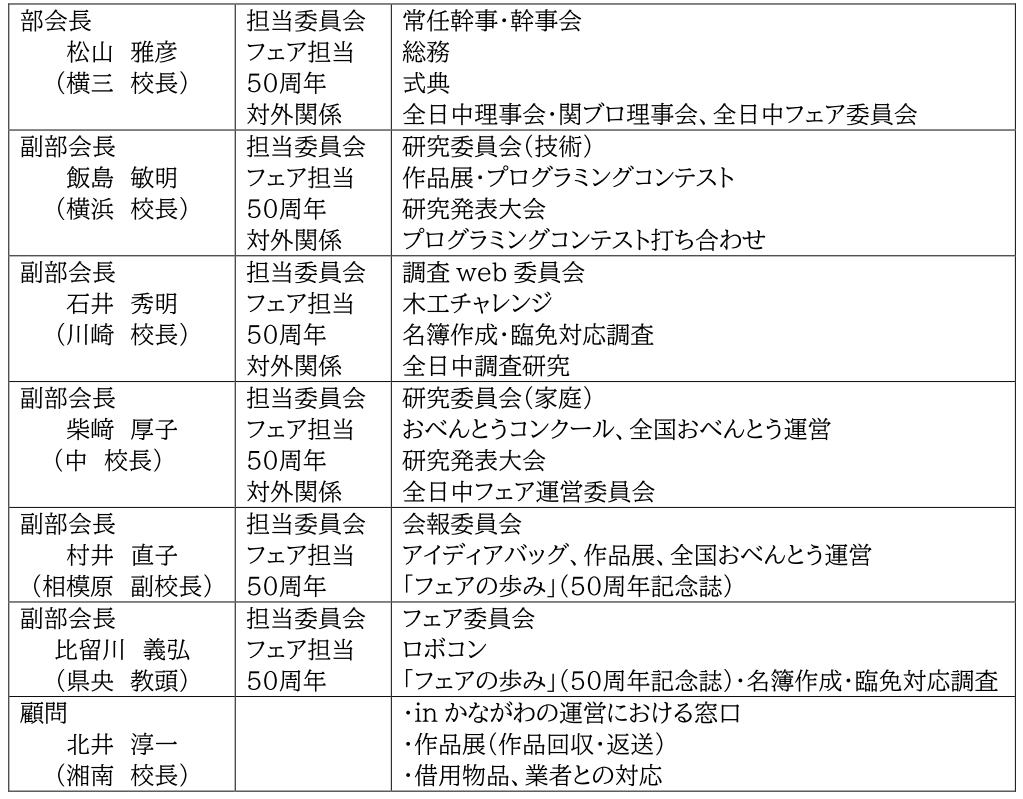 |  |  |  |
|---|---|---|
| 部会長<br>松山　雅彦<br>（横三　校長） | 担当委員会<br>フェア担当<br>50周年<br>対外関係 | 常任幹事・幹事会<br>総務<br>式典<br>全日中理事会・関ブロ理事会、全日中フェア委員会 |
| 副部会長<br>飯島　敏明<br>（横浜　校長） | 担当委員会<br>フェア担当<br>50周年<br>対外関係 | 研究委員会（技術）<br>作品展・プログラミングコンテスト<br>研究発表大会<br>プログラミングコンテスト打ち合わせ |
| 副部会長<br>石井　秀明<br>（川崎　校長） | 担当委員会<br>フェア担当<br>50周年<br>対外関係 | 調査 web 委員会<br>木工チャレンジ<br>名簿作成・臨免対応調査<br>全日中調査研究 |
| 副部会長<br>柴﨑　厚子<br>（中　校長） | 担当委員会<br>フェア担当<br>50周年<br>対外関係 | 研究委員会（家庭）<br>おべんとうコンクール、全国おべんとう運営<br>研究発表大会<br>全日中フェア運営委員会 |
| 副部会長<br>村井　直子<br>（相模原　副校長） | 担当委員会<br>フェア担当<br>50周年 | 会報委員会<br>アイディアバッグ、作品展、全国おべんとう運営<br>「フェアの歩み」（50周年記念誌） |
| 副部会長<br>比留川　義弘<br>（県央　教頭） | 担当委員会<br>フェア担当<br>50周年 | フェア委員会<br>ロボコン<br>「フェアの歩み」（50周年記念誌）・名簿作成・臨免対応調査 |
| 顧問<br>北井　淳一<br>（湘南　校長） |  | ・in かながわの運営における窓口<br>・作品展（作品回収・返送）<br>・借用物品、業者との対応 |